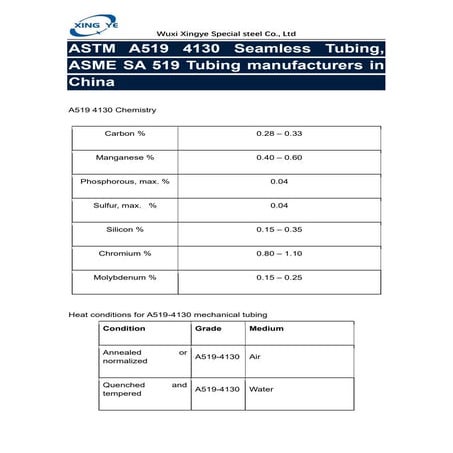 XING YE

Wuxi Xingye Special steel Co., Ltd

ASTM A519 4130 Seamless Tubing, ASME SA 519 Tubing manufacturers in China

A519 4130 Chemistry

| Carbon % | 0.28 – 0.33 |
|---|---|
| Manganese % | 0.40 – 0.60 |
| Phosphorous, max. % | 0.04 |
| Sulfur, max. % | 0.04 |
| Silicon % | 0.15 – 0.35 |
| Chromium % | 0.80 – 1.10 |
| Molybdenum % | 0.15 – 0.25 |

Heat conditions for A519-4130 mechanical tubing

| Condition | Grade | Medium |
|---|---|---|
| Annealed or normalized | A519-4130 | Air |
| Quenched and tempered | A519-4130 | Water |